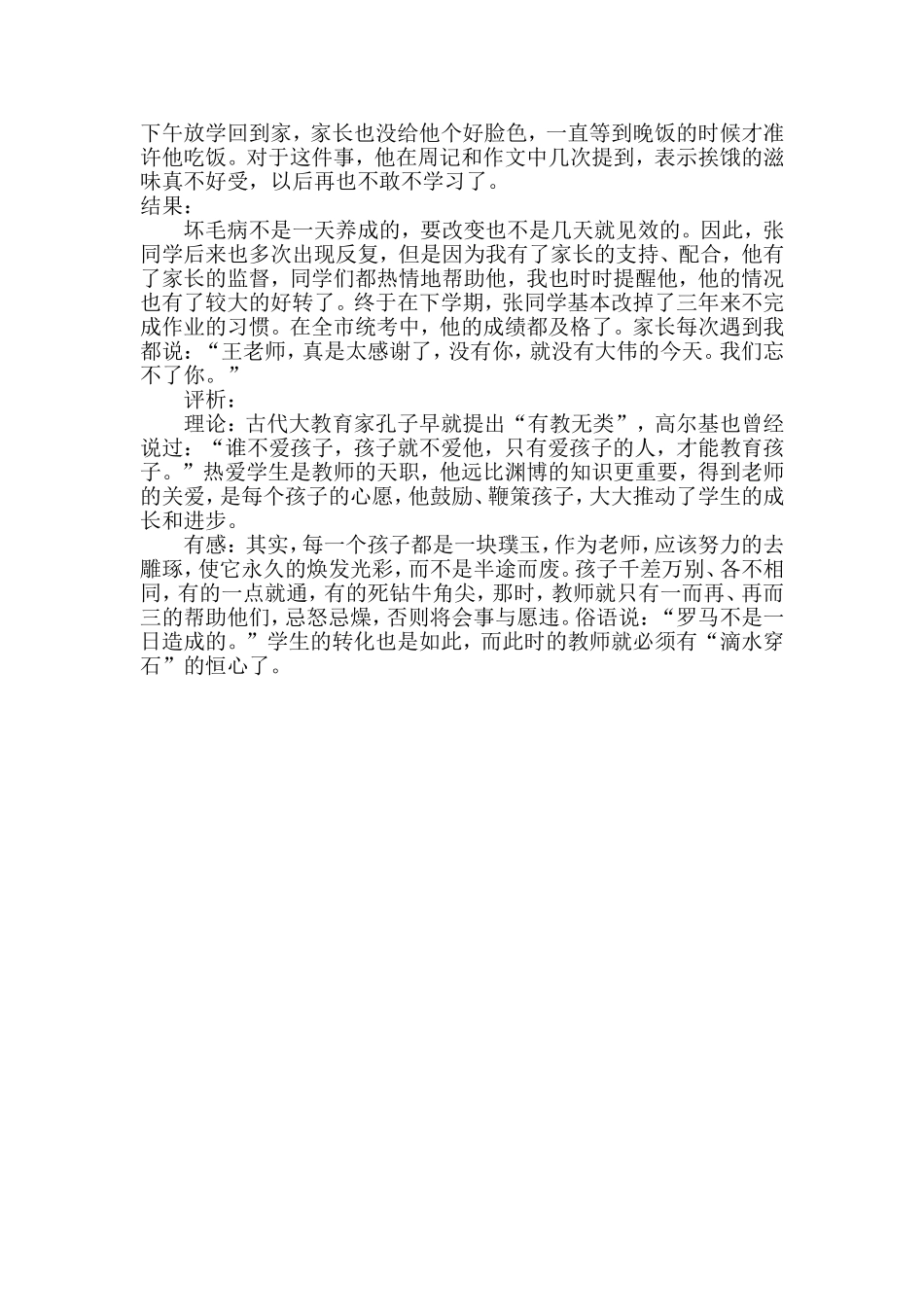 下午放学回到家，家长也没给他个好脸色，一直等到晚饭的时候才准许他吃饭。对于这件事，他在周记和作文中几次提到，表示挨饿的滋味真不好受，以后再也不敢不学习了。
结果：
坏毛病不是一天养成的，要改变也不是几天就见效的。因此，张同学后来也多次出现反复，但是因为我有了家长的支持、配合，他有了家长的监督，同学们都热情地帮助他，我也时时提醒他，他的情况也有了较大的好转了。终于在下学期，张同学基本改掉了三年来不完成作业的习惯。在全市统考中，他的成绩都及格了。家长每次遇到我都说：“王老师，真是太感谢了，没有你，就没有大伟的今天。我们忘不了你。”
评析：
理论：古代大教育家孔子早就提出“有教无类”，高尔基也曾经说过：“谁不爱孩子，孩子就不爱他，只有爱孩子的人，才能教育孩子。”热爱学生是教师的天职，他远比渊博的知识更重要，得到老师的关爱，是每个孩子的心愿，他鼓励、鞭策孩子，大大推动了学生的成长和进步。
有感：其实，每一个孩子都是一块璞玉，作为老师，应该努力的去雕琢，使它永久的焕发光彩，而不是半途而废。孩子千差万别、各不相同，有的一点就通，有的死钻牛角尖，那时，教师就只有一而再、再而三的帮助他们，忌怒忌燥，否则将会事与愿违。俗语说：“罗马不是一日造成的。”学生的转化也是如此，而此时的教师就必须有“滴水穿石”的恒心了。